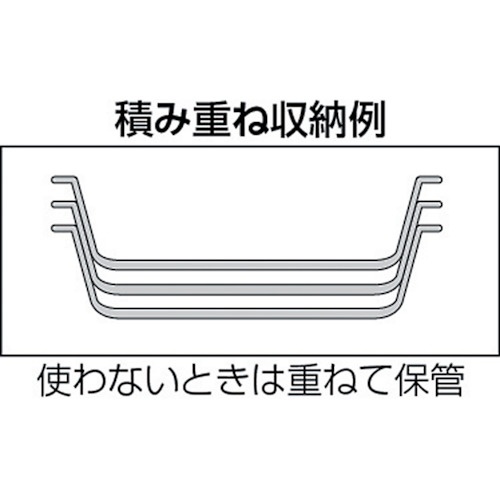 積み重ね収納例

使わないときは重ねて保管